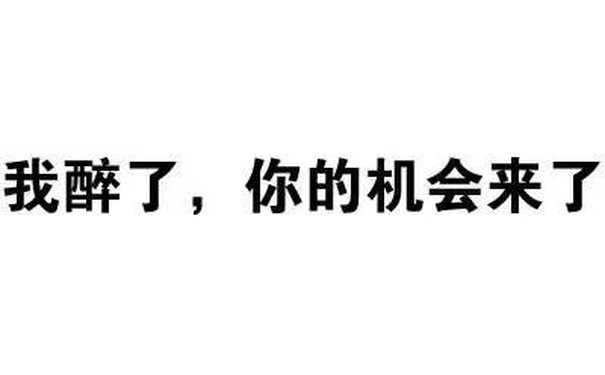 我醉了，你的机会来了